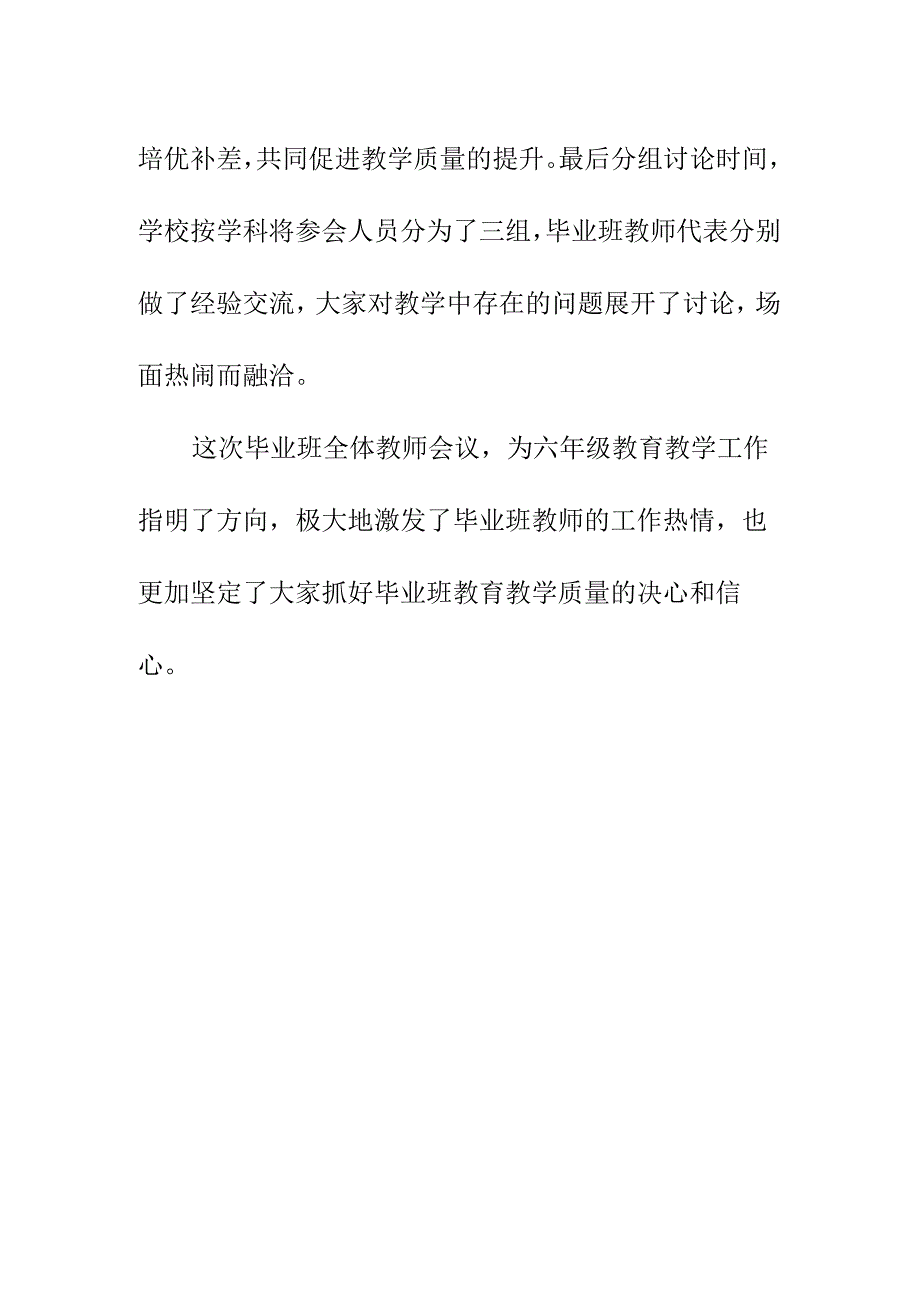 培优补差，共同促进教学质量的提升。最后分组讨论时间，学校按学科将参会人员分为了三组，毕业班教师代表分别做了经验交流，大家对教学中存在的问题展开了讨论，场面热闹而融洽。

这次毕业班全体教师会议，为六年级教育教学工作指明了方向，极大地激发了毕业班教师的工作热情，也更加坚定了大家抓好毕业班教育教学质量的决心和信心。